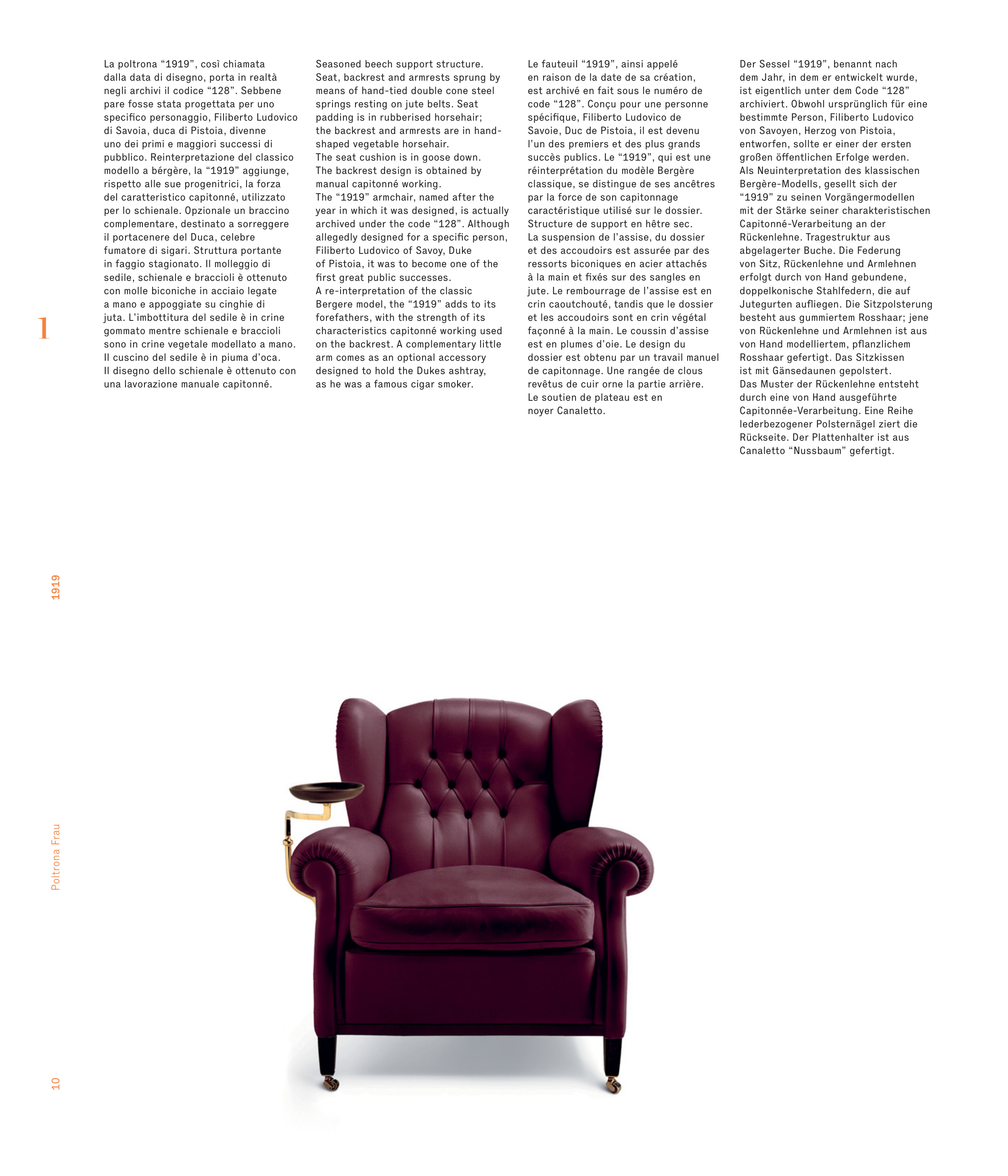 La poltrona “1919”, così chiamata dalla data di disegno, porta in realtà negli archivi il codice “128”. Sebbene pare fosse stata progettata per uno specifico personaggio, Filiberto Ludovico di Savoia, duca di Pistoia, divenne uno dei primi e maggiori successi di pubblico. Reinterpretazione del classico modello a bérgère, la “1919” aggiunge, rispetto alle sue progenitrici, la forza del caratteristico capitonné, utilizzato per lo schienale. Opzionale un braccino complementare, destinato a sorreggere il portacenere del Duca, celebre fumatore di sigari. Struttura portante in faggio stagionato. Il molleggio di sedile, schienale e braccioli è ottenuto con molle biconiche in acciaio legate a mano e appoggiate su cinghie di juta. L’imbottitura del sedile è in crine gommato mentre schienale e braccioli sono in crine vegetale modellato a mano. Il cuscino del sedile è in piuma d’oca. Il disegno dello schienale è ottenuto con una lavorazione manuale capitonné.

Seasoned beech support structure. Seat, backrest and armrests sprung by means of hand-tied double cone steel springs resting on jute belts. Seat padding is in rubberised horsehair; the backrest and armrests are in hand-shaped vegetable horsehair. The seat cushion is in goose down. The backrest design is obtained by manual capitonné working. The “1919” armchair, named after the year in which it was designed, is actually archived under the code “128”. Although allegedly designed for a specific person, Filiberto Ludovico of Savoy, Duke of Pistoia, it was to become one of the first great public successes. A re-interpretation of the classic Bergere model, the “1919” adds to its forefathers, with the strength of its characteristics capitonné working used on the backrest. A complementary little arm comes as an optional accessory designed to hold the Dukes ashtray, as he was a famous cigar smoker.

Le fauteuil “1919”, ainsi appelé en raison de la date de sa création, est archivé en fait sous le numéro de code “128”. Conçu pour une personne spécifique, Filiberto Ludovico de Savoie, Duc de Pistoia, il est devenu l’un des premiers et des plus grands succès publics. Le “1919”, qui est une réinterprétation du modèle Bergère classique, se distingue de ses ancêtres par la force de son capitonnage caractéristique utilisé sur le dossier. Structure de support en hêtre sec. La suspension de l’assise, du dossier et des accoudoirs est assurée par des ressorts biconiques en acier attachés à la main et fixés sur des sangles en jute. Le rembourrage de l’assise est en crin caoutchouté, tandis que le dossier et les accoudoirs sont en crin végétal façonné à la main. Le coussin d’assise est en plumes d’oie. Le design du dossier est obtenu par un travail manuel de capitonnage. Une rangée de clous revêtus de cuir orne la partie arrière. Le soutien de plateau est en noyer Canaletto.

Der Sessel “1919”, benannt nach dem Jahr, in dem er entwickelt wurde, ist eigentlich unter dem Code “128” archiviert. Obwohl ursprünglich für eine bestimmte Person, Filiberto Ludovico von Savoyen, Herzog von Pistoia, entworfen, sollte er einer der ersten großen öffentlichen Erfolge werden. Als Neuinterpretation des klassischen Bergère-Modells, gesellt sich der “1919” zu seinen Vorgängermodellen mit der Stärke seiner charakteristischen Capitonné-Verarbeitung an der Rückenlehne. Tragestruktur aus abgelagerter Buche. Die Federung von Sitz, Rückenlehne und Armlehnen erfolgt durch von Hand gebundene, doppelkonische Stahlfedern, die auf Jutegurten aufliegen. Die Sitzpolsterung besteht aus gummiertem Rosshaar; jene von Rückenlehne und Armlehnen ist aus von Hand modelliertem, pflanzlichem Rosshaar gefertigt. Das Sitzkissen ist mit Gänsedaunen gepolstert. Das Muster der Rückenlehne entsteht durch eine von Hand ausgeführte Capitonnée-Verarbeitung. Eine Reihe lederbezogener Polsternägel ziert die Rückseite. Der Plattenhalter ist aus Canaletto “Nussbaum” gefertigt.

1

1919

Poltrona Frau

10